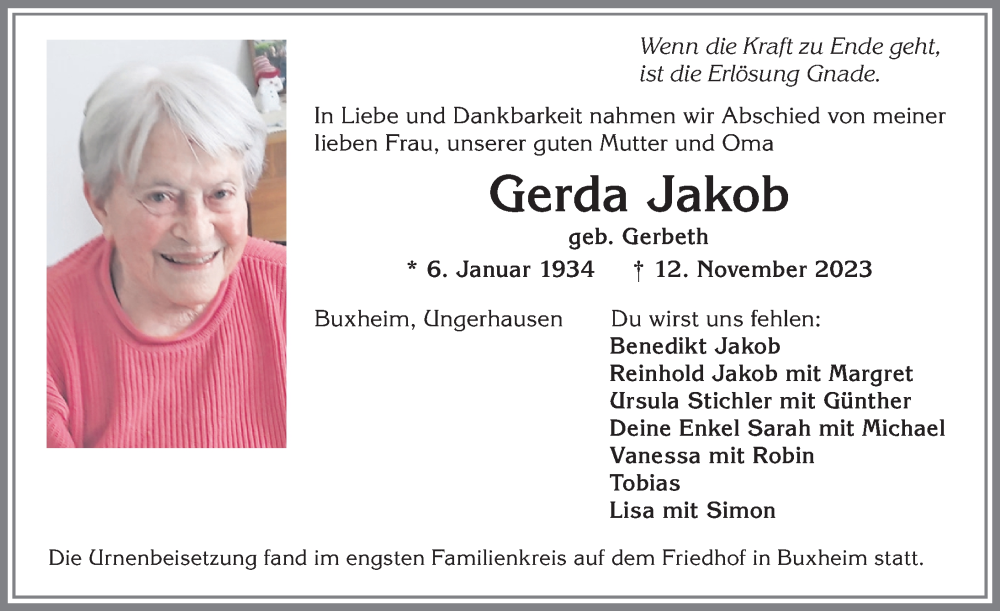 Wenn die Kraft zu Ende geht,
ist die Erlösung Gnade.

In Liebe und Dankbarkeit nahmen wir Abschied von meiner lieben Frau, unserer guten Mutter und Oma

Gerda Jakob

geb. Gerbeth

* 6. Januar 1934 † 12. November 2023

Buxheim, Ungerhausen

Du wirst uns fehlen:
Benedikt Jakob
Reinhold Jakob mit Margret
Ursula Stichler mit Günther
Deine Enkel Sarah mit Michael
Vanessa mit Robin
Tobias
Lisa mit Simon

Die Urnenbeisetzung fand im engsten Familienkreis auf dem Friedhof in Buxheim statt.